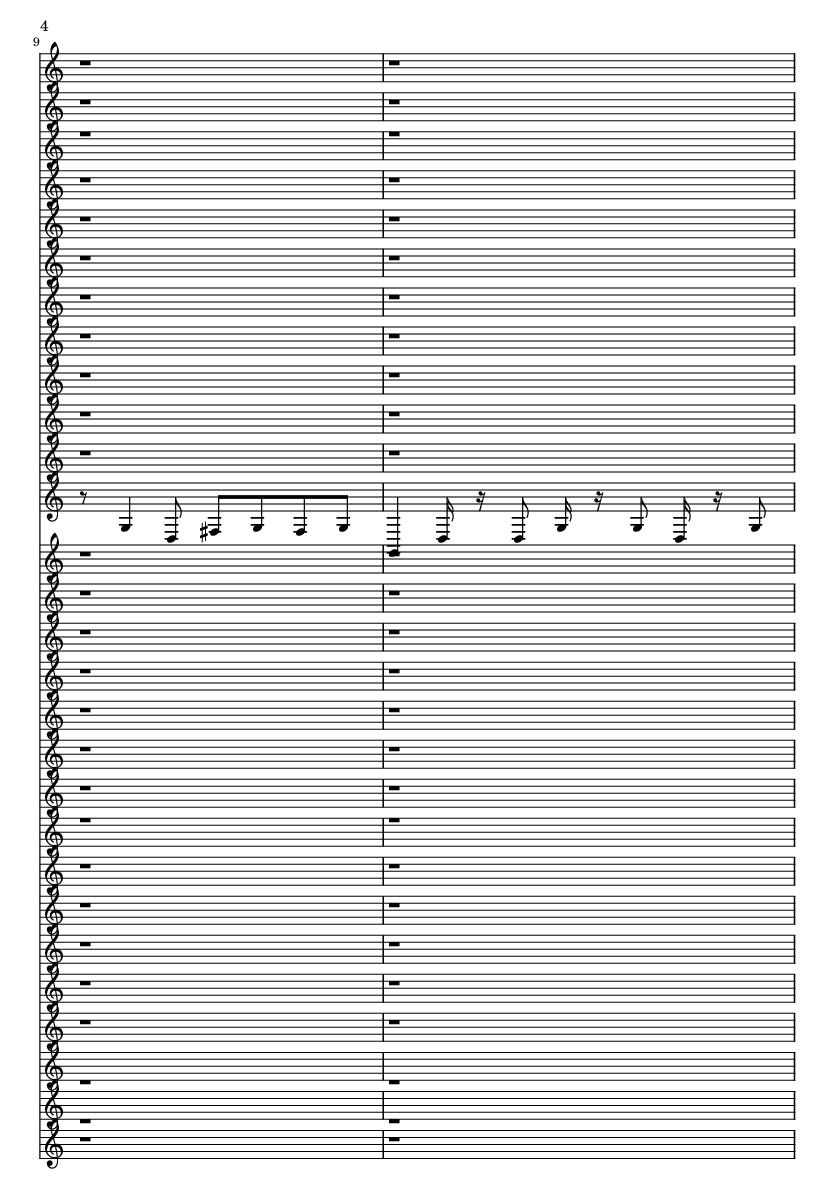 4

9